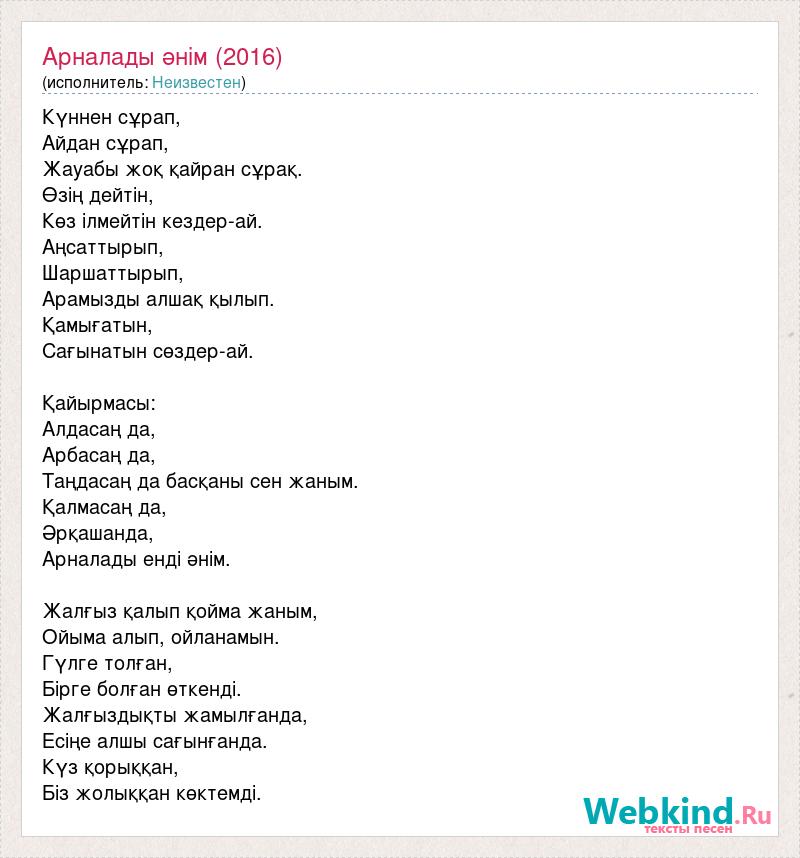 Арналады әнім (2016)
(исполнитель: Неизвестен)

Күннен сұрап,
Айдан сұрап,
Жауабы жоқ қайран сұрақ.
Өзің дейтін,
Көз ілмейтін кездер-ай.
Аңсаттырып,
Шаршаттырып,
Арамызды алшақ қылып.
Қамығатын,
Сағынатын сөздер-ай.

Қайырмасы:
Алдасаң да,
Арбасаң да,
Таңдасаң да басқаны сен жаным.
Қалмасаң да,
Әрқашанда,
Арналады енді әнім.

Жалғыз қалып қойма жаным,
Ойыма алып, ойланамын.
Гүлге толған,
Бірге болған өткенді.
Жалғыздықты жамылғанда,
Есіңе алшы сағынғанда.
Күз қорыққан,
Біз жолыққан көктемді.

Webkind.Ru
тексты песен